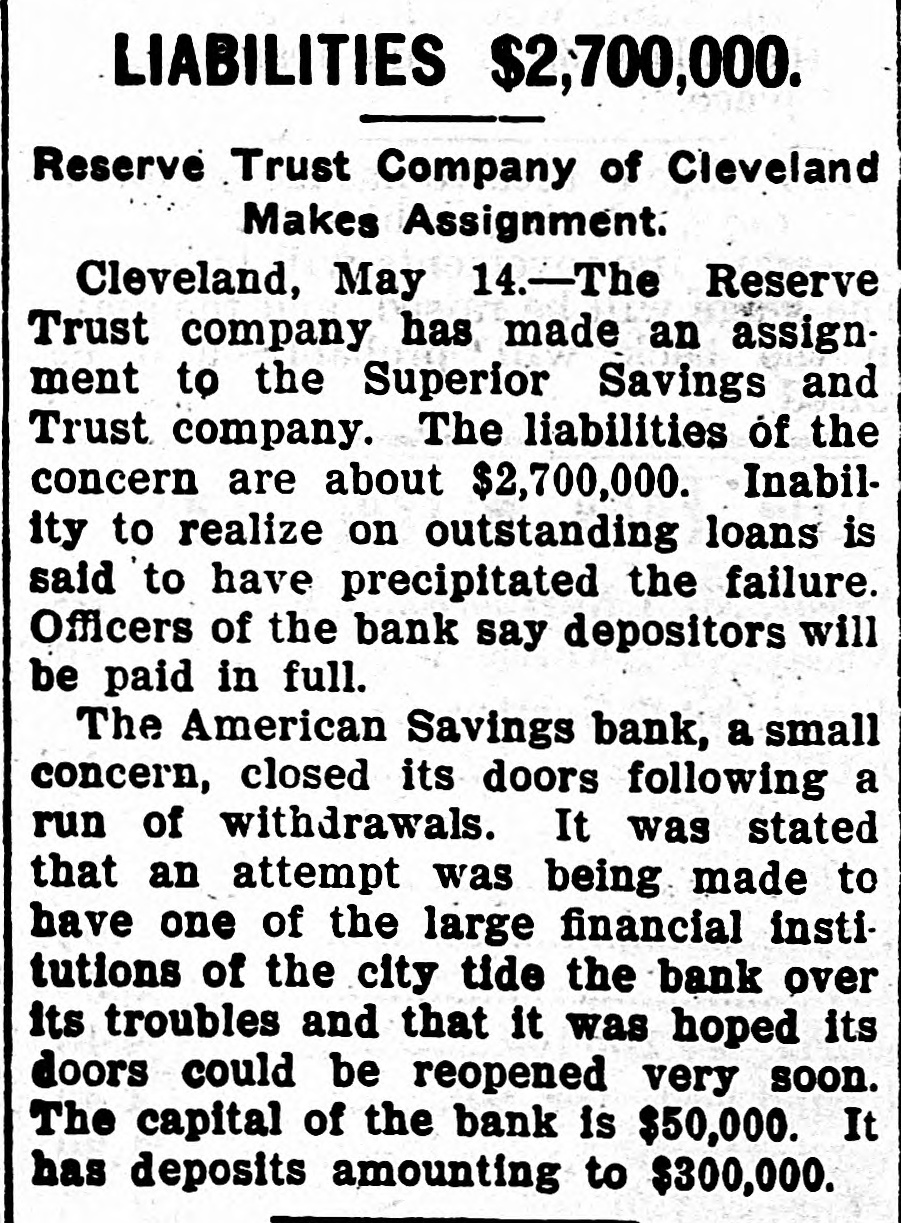 LIABILITIES $2,700,000.

Reserve Trust Company of Cleveland Makes Assignment.

Cleveland, May 14.—The Reserve Trust company has made an assignment to the Superior Savings and Trust company. The liabilities of the concern are about $2,700,000. Inability to realize on outstanding loans is said to have precipitated the failure. Officers of the bank say depositors will be paid in full.

The American Savings bank, a small concern, closed its doors following a run of withdrawals. It was stated that an attempt was being made to have one of the large financial institutions of the city tide the bank over its troubles and that it was hoped its doors could be reopened very soon. The capital of the bank is $50,000. It has deposits amounting to $300,000.